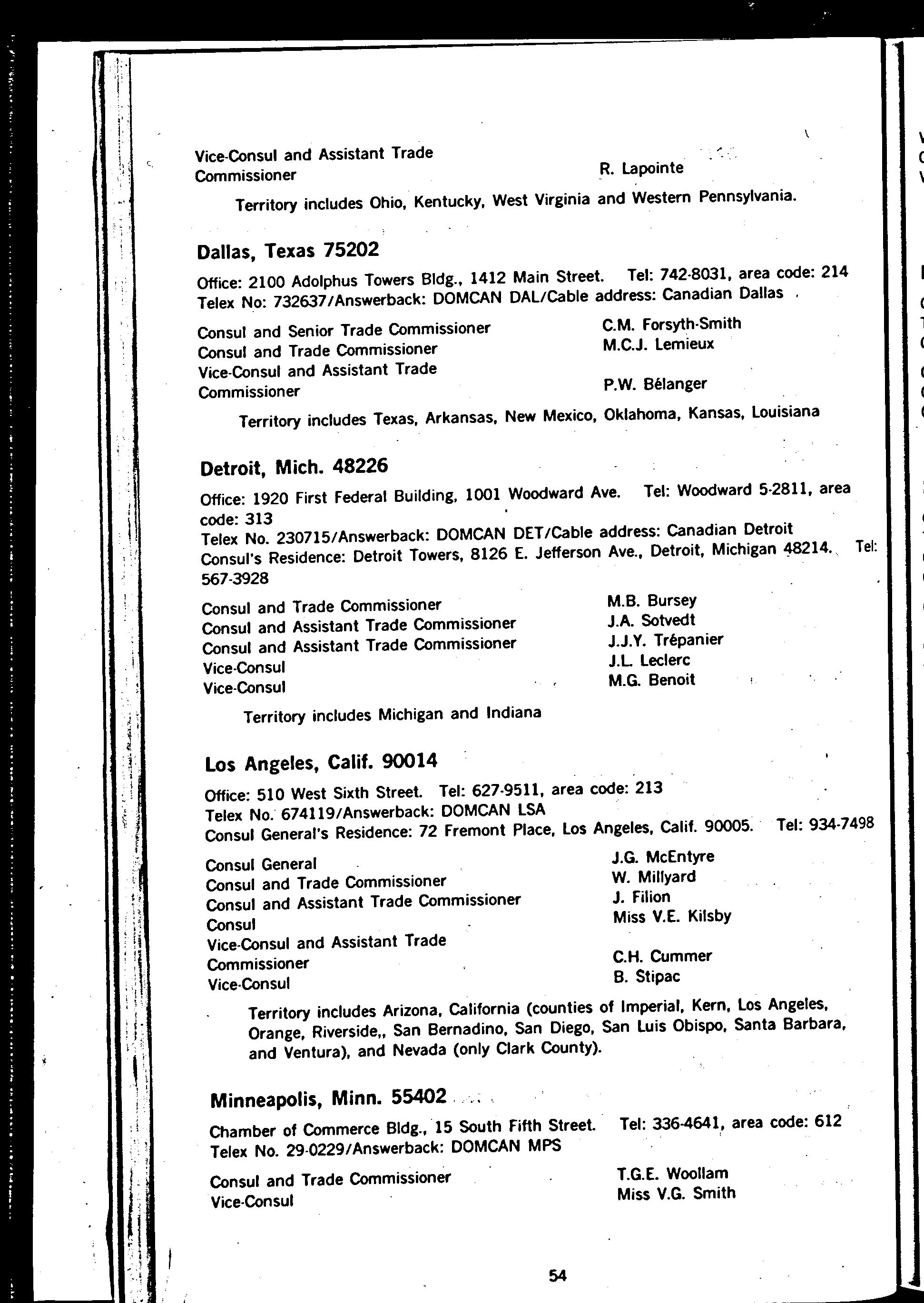 Vice-Consul and Assistant Trade Commissioner R. Lapointe

Territory includes Ohio, Kentucky, West Virginia and Western Pennsylvania.

Dallas, Texas 75202

Office: 2100 Adolphus Towers Bldg., 1412 Main Street. Tel: 742-8031, area code: 214
Telex No: 732637/Answerback: DOMCAN DAL/Cable address: Canadian Dallas

Consul and Senior Trade Commissioner C.M. Forsyth-Smith
Consul and Trade Commissioner M.C.J. Lemieux
Vice-Consul and Assistant Trade Commissioner P.W. Bélanger

Territory includes Texas, Arkansas, New Mexico, Oklahoma, Kansas, Louisiana

Detroit, Mich. 48226

Office: 1920 First Federal Building, 1001 Woodward Ave. Tel: Woodward 5-2811, area code: 313
Telex No. 230715/Answerback: DOMCAN DET/Cable address: Canadian Detroit
Consul's Residence: Detroit Towers, 8126 E. Jefferson Ave., Detroit, Michigan 48214. Tel: 567-3928

Consul and Trade Commissioner M.B. Bursey
Consul and Assistant Trade Commissioner J.A. Sotvedt
Consul and Assistant Trade Commissioner J.J.Y. Trépanier
Vice-Consul J.L. Leclerc
Vice-Consul M.G. Benoit

Territory includes Michigan and Indiana

Los Angeles, Calif. 90014

Office: 510 West Sixth Street. Tel: 627-9511, area code: 213
Telex No. 674119/Answerback: DOMCAN LSA
Consul General's Residence: 72 Fremont Place, Los Angeles, Calif. 90005. Tel: 934-7498

Consul General J.G. McEntyre
Consul and Trade Commissioner W. Millyard
Consul and Assistant Trade Commissioner J. Filion
Consul Miss V.E. Kilsby
Vice-Consul and Assistant Trade Commissioner C.H. Cummer
Vice-Consul B. Stipac

Territory includes Arizona, California (counties of Imperial, Kern, Los Angeles, Orange, Riverside,, San Bernadino, San Diego, San Luis Obispo, Santa Barbara, and Ventura), and Nevada (only Clark County).

Minneapolis, Minn. 55402

Chamber of Commerce Bldg., 15 South Fifth Street. Tel: 336-4641, area code: 612
Telex No. 29-0229/Answerback: DOMCAN MPS

Consul and Trade Commissioner T.G.E. Woollam
Vice-Consul Miss V.G. Smith

54